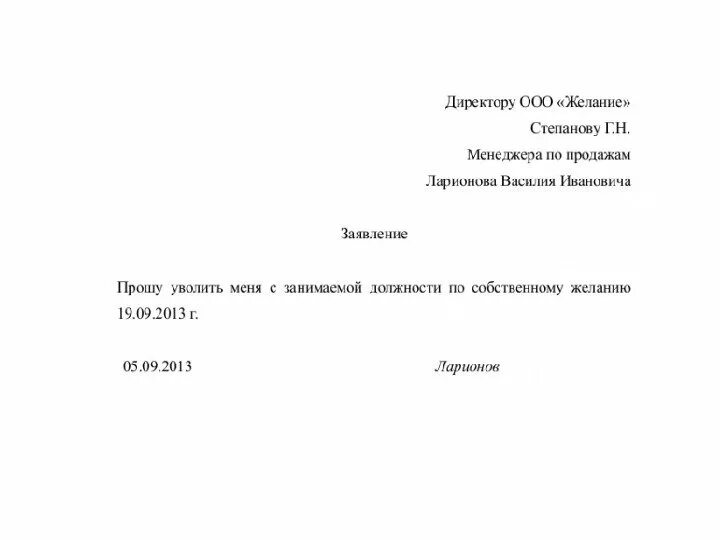 Директору ООО «Желание»
Степанову Г.Н.
Менеджера по продажам
Ларионова Василия Ивановича

Заявление

Прошу уволить меня с занимаемой должности по собственному желанию 19.09.2013 г.

05.09.2013 Ларионов